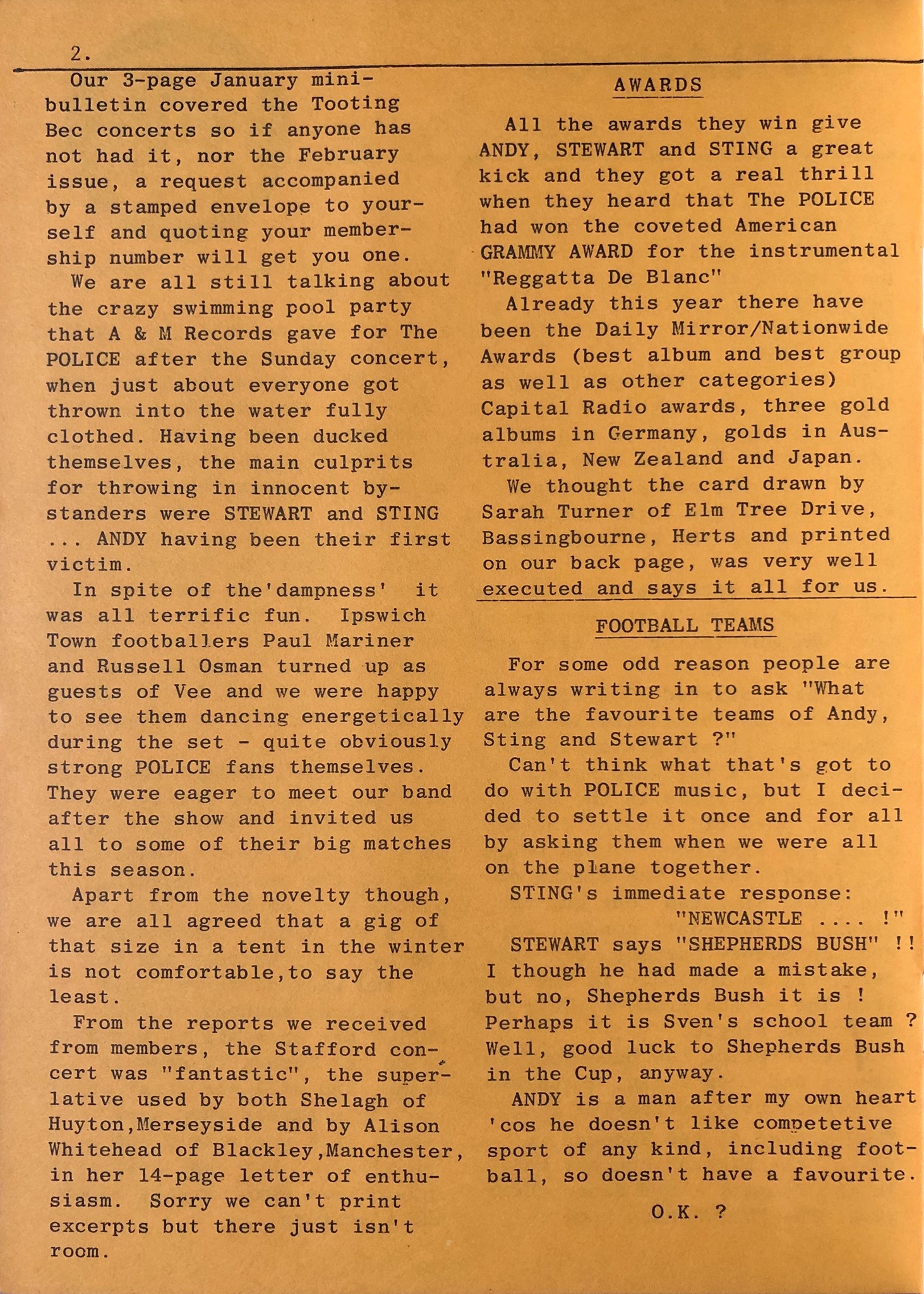 2.

Our 3-page January mini-bulletin covered the Tooting Bec concerts so if anyone has not had it, nor the February issue, a request accompanied by a stamped envelope to yourself and quoting your membership number will get you one.

We are all still talking about the crazy swimming pool party that A & M Records gave for The POLICE after the Sunday concert, when just about everyone got thrown into the water fully clothed. Having been ducked themselves, the main culprits for throwing in innocent bystanders were STEWART and STING ... ANDY having been their first victim.

In spite of the'dampness' it was all terrific fun. Ipswich Town footballers Paul Mariner and Russell Osman turned up as guests of Vee and we were happy to see them dancing energetically during the set - quite obviously strong POLICE fans themselves. They were eager to meet our band after the show and invited us all to some of their big matches this season.

Apart from the novelty though, we are all agreed that a gig of that size in a tent in the winter is not comfortable,to say the least.

From the reports we received from members, the Stafford concert was "fantastic", the superlative used by both Shelagh of Huyton,Merseyside and by Alison Whitehead of Blackley,Manchester, in her 14-page letter of enthusiasm. Sorry we can't print excerpts but there just isn't room.

AWARDS

All the awards they win give ANDY, STEWART and STING a great kick and they got a real thrill when they heard that The POLICE had won the coveted American GRAMMY AWARD for the instrumental "Reggatta De Blanc"

Already this year there have been the Daily Mirror/Nationwide Awards (best album and best group as well as other categories) Capital Radio awards, three gold albums in Germany, golds in Australia, New Zealand and Japan.

We thought the card drawn by Sarah Turner of Elm Tree Drive, Bassingbourne, Herts and printed on our back page, was very well executed and says it all for us.

FOOTBALL TEAMS

For some odd reason people are always writing in to ask "What are the favourite teams of Andy, Sting and Stewart ?"

Can't think what that's got to do with POLICE music, but I decided to settle it once and for all by asking them when we were all on the plane together.

STING's immediate response:
"NEWCASTLE .... !"

STEWART says "SHEPHERDS BUSH" !! I though he had made a mistake, but no, Shepherds Bush it is ! Perhaps it is Sven's school team ? Well, good luck to Shepherds Bush in the Cup, anyway.

ANDY is a man after my own heart 'cos he doesn't like competetive sport of any kind, including football, so doesn't have a favourite.

O.K. ?